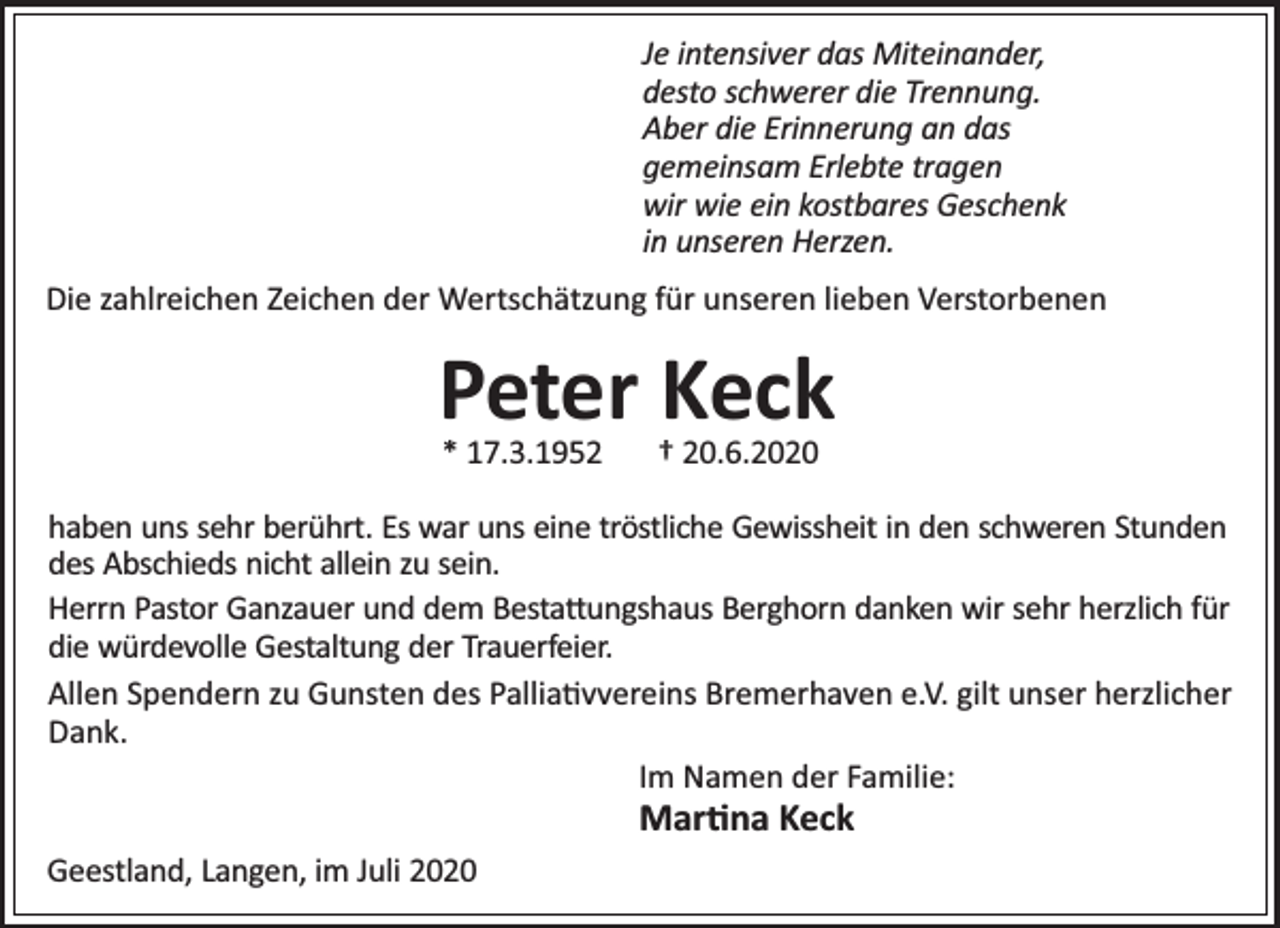 Je intensiver das Miteinander,
desto schwerer die Trennung.
Aber die Erinnerung an das
gemeinsam Erlebte tragen
wir wie ein kostbares Geschenk
in unseren Herzen.

Die zahlreichen Zeichen der Wertschätzung für unseren lieben Verstorbenen

Peter Keck

* 17.3.1952 † 20.6.2020

haben uns sehr berührt. Es war uns eine tröstliche Gewissheit in den schweren Stunden des Abschieds nicht allein zu sein.

Herrn Pastor Ganzauer und dem Bestattungshaus Berghorn danken wir sehr herzlich für die würdevolle Gestaltung der Trauerfeier.

Allen Spendern zu Gunsten des Palliativvereins Bremerhaven e.V. gilt unser herzlicher Dank.

Im Namen der Familie:
Martina Keck

Geestland, Langen, im Juli 2020